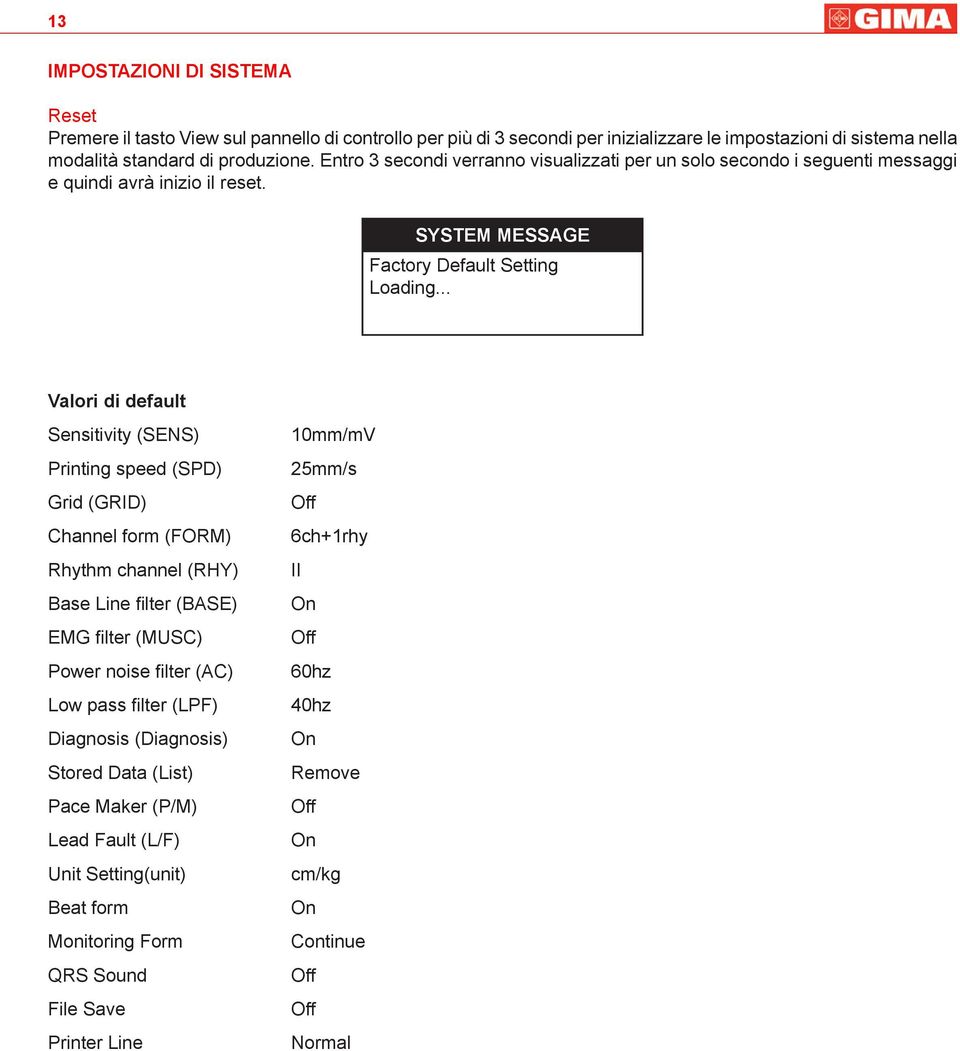 13

GIMA

IMPOSTAZIONI DI SISTEMA

Reset
Premere il tasto View sul pannello di controllo per più di 3 secondi per inizializzare le impostazioni di sistema nella modalità standard di produzione. Entro 3 secondi verranno visualizzati per un solo secondo i seguenti messaggi e quindi avrà inizio il reset.

SYSTEM MESSAGE
Factory Default Setting
Loading...

Valori di default

| | |
|---|---|
| Sensitivity (SENS) | 10mm/mV |
| Printing speed (SPD) | 25mm/s |
| Grid (GRID) | Off |
| Channel form (FORM) | 6ch+1rhy |
| Rhythm channel (RHY) | II |
| Base Line filter (BASE) | On |
| EMG filter (MUSC) | Off |
| Power noise filter (AC) | 60hz |
| Low pass filter (LPF) | 40hz |
| Diagnosis (Diagnosis) | On |
| Stored Data (List) | Remove |
| Pace Maker (P/M) | Off |
| Lead Fault (L/F) | On |
| Unit Setting(unit) | cm/kg |
| Beat form | On |
| Monitoring Form | Continue |
| QRS Sound | Off |
| File Save | Off |
| Printer Line | Normal |